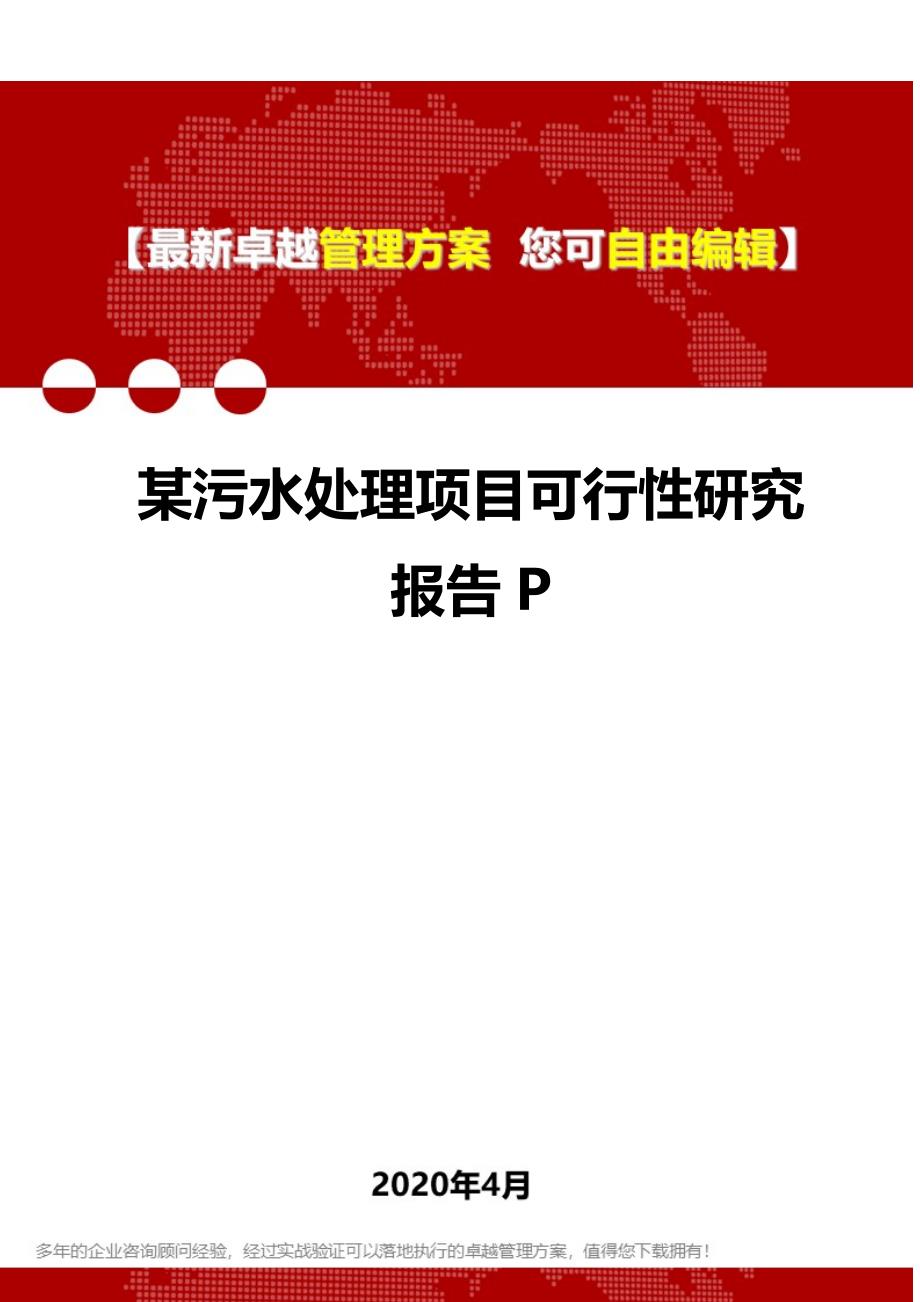 【最新卓越管理方案 您可自由编辑】

某污水处理项目可行性研究报告 P

2020年4月

多年的企业咨询顾问经验，经过实战验证可以落地执行的卓越管理方案，值得您下载拥有！